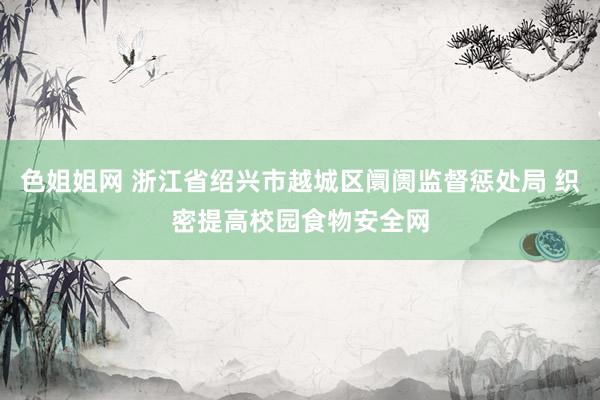 色姐姐网 浙江省绍兴市越城区阛阓监督惩处局 织密提高校园食物安全网